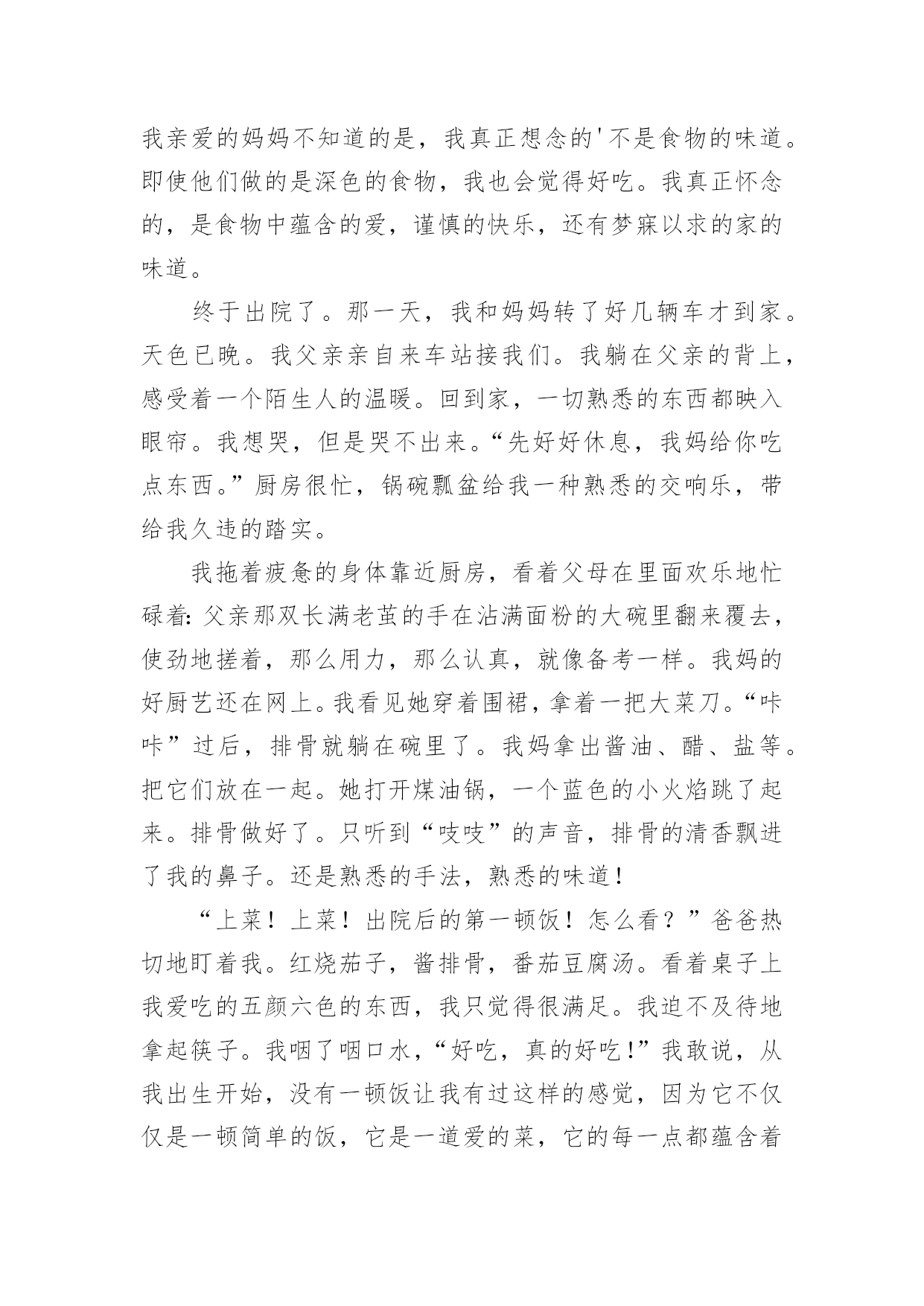 我亲爱的妈妈不知道的是，我真正想念的'不是食物的味道。即使他们做的是深色的食物，我也会觉得好吃。我真正怀念的，是食物中蕴含的爱，谨慎的快乐，还有梦寐以求的家的味道。

终于出院了。那一天，我和妈妈转了好几辆车才到家。天色已晚。我父亲亲自来车站接我们。我躺在父亲的背上，感受着一个陌生人的温暖。回到家，一切熟悉的东西都映入眼帘。我想哭，但是哭不出来。“先好好休息，我妈给你吃点东西。”厨房很忙，锅碗瓢盆给我一种熟悉的交响乐，带给我久违的踏实。

我拖着疲惫的身体靠近厨房，看着父母在里面欢乐地忙碌着：父亲那双长满老茧的手在沾满面粉的大碗里翻来覆去，使劲地搓着，那么用力，那么认真，就像备考一样。我妈的好厨艺还在网上。我看见她穿着围裙，拿着一把大菜刀。“咔咔”过后，排骨就躺在碗里了。我妈拿出酱油、醋、盐等。把它们放在一起。她打开煤油锅，一个蓝色的小火焰跳了起来。排骨做好了。只听到“吱吱”的声音，排骨的清香飘进了我的鼻子。还是熟悉的手法，熟悉的味道！

“上菜！上菜！出院后的第一顿饭！怎么看？”爸爸热切地盯着我。红烧茄子，酱排骨，番茄豆腐汤。看着桌子上我爱吃的五颜六色的东西，我只觉得很满足。我迫不及待地拿起筷子。我咽了咽口水，“好吃，真的好吃！”我敢说，从我出生开始，没有一顿饭让我有过这样的感觉，因为它不仅仅是一顿简单的饭，它是一道爱的菜，它的每一点都蕴含着